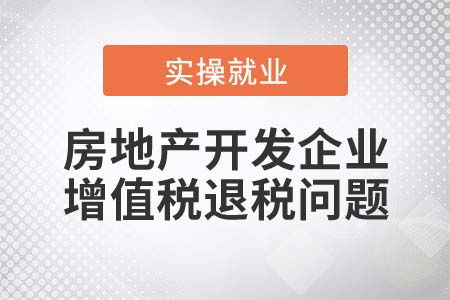 实操就业

房地产开发企业
增值税退税问题